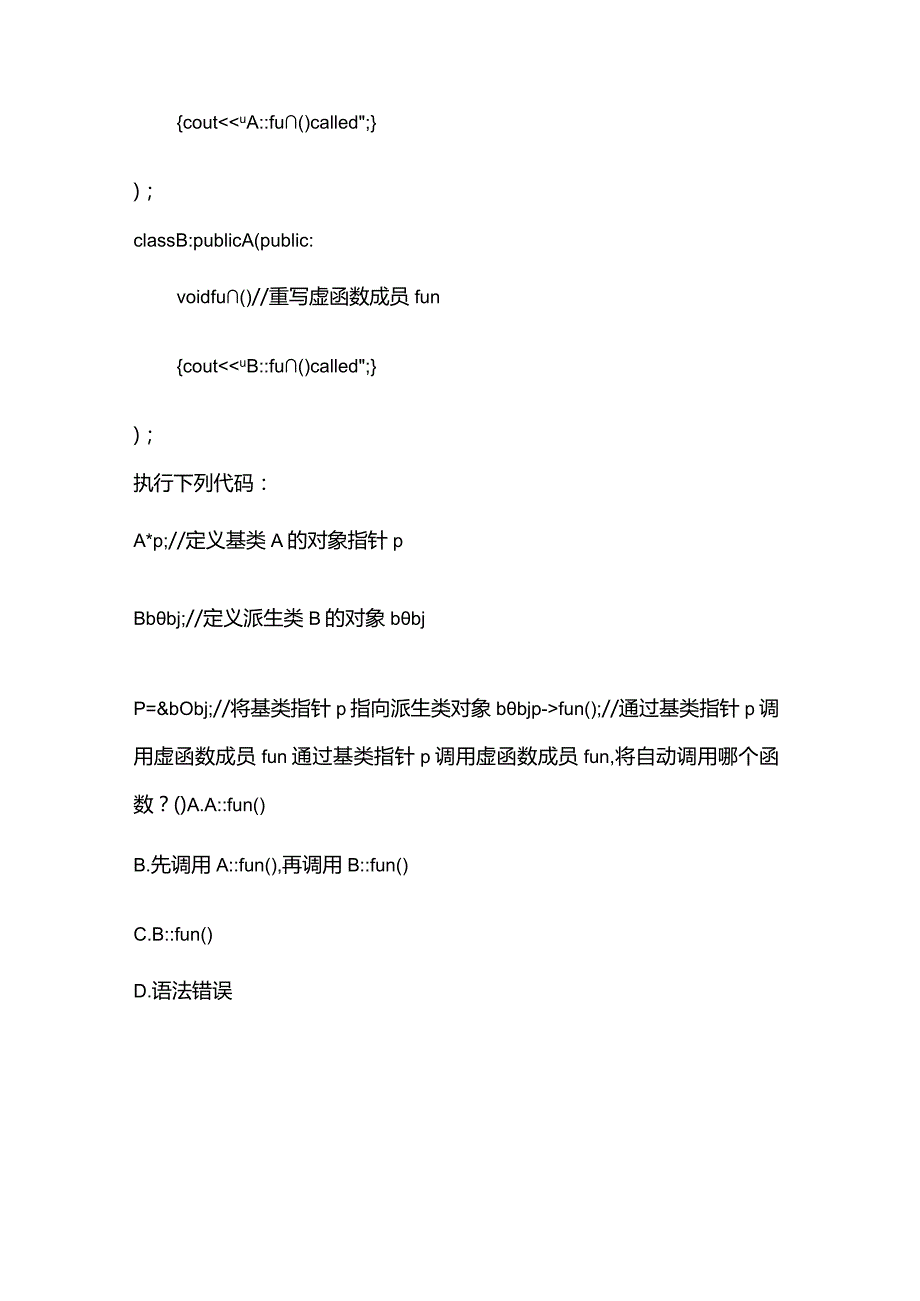 {cout<<ᵘA::fu∩()called";}

)；

classB:publicA(public:

voidfu∩()//重写虚函数成员 fun

{cout<<ᵘB::fu∩()called";}

)；

执行下列代码：

A*p;//定义基类 A 的对象指针 p

Bbθbj;//定义派生类 B 的对象 bθbj

P=&bObj;//将基类指针 p 指向派生类对象 bθbjp->fun();//通过基类指针 p 调用虚函数成员 fun 通过基类指针 p 调用虚函数成员 fun,将自动调用哪个函数？()A.A::fun()

B.先调用 A::fun(),再调用 B::fun()

C.B::fun()

D.语法错误